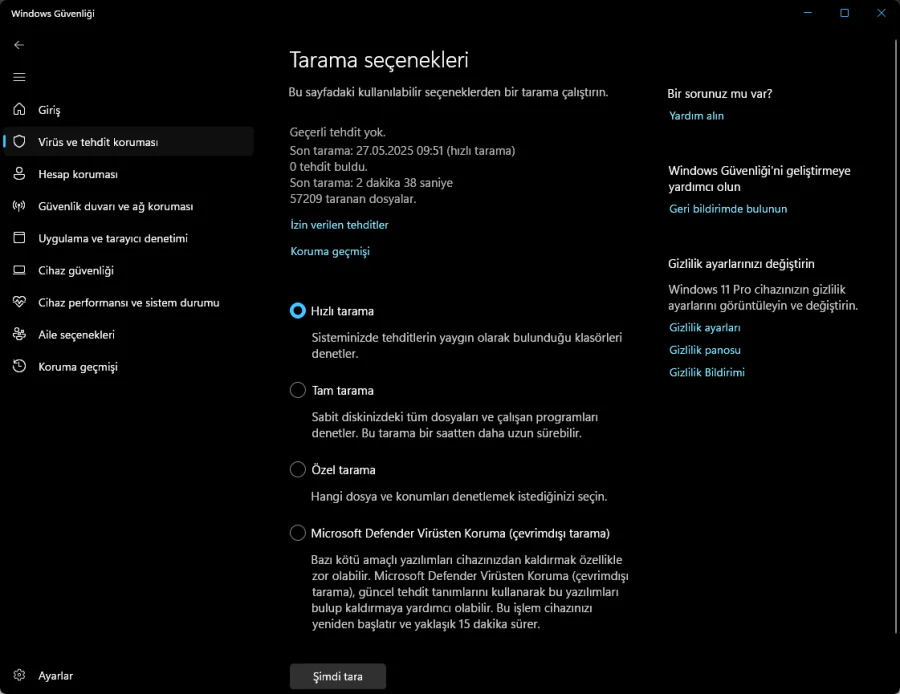 Windows Güvenliği

Giriş
Virüs ve tehdit koruması
Hesap koruması
Güvenlik duvarı ve ağ koruması
Uygulama ve tarayıcı denetimi
Cihaz güvenliği
Cihaz performansı ve sistem durumu
Aile seçenekleri
Koruma geçmişi

Ayarlar

Tarama seçenekleri

Bu sayfadaki kullanılabilir seçeneklerden bir tarama çalıştırın.

Geçerli tehdit yok.
Son tarama: 27.05.2025 09:51 (hızlı tarama)
0 tehdit buldu.
Son tarama: 2 dakika 38 saniye
57209 taranan dosyalar.

İzin verilen tehditler

Koruma geçmişi

Hızlı tarama

Sisteminizde tehditlerin yaygın olarak bulunduğu klasörleri denetler.

Tam tarama

Sabit diskinizdeki tüm dosyaları ve çalışan programları denetler. Bu tarama bir saatten daha uzun sürebilir.

Özel tarama

Hangi dosya ve konumları denetlemek istediğinizi seçin.

Microsoft Defender Virüsten Koruma (çevrimdışı tarama)

Bazı kötü amaçlı yazılımları cihazınızdan kaldırmak özellikle zor olabilir. Microsoft Defender Virüsten Koruma (çevrimdışı tarama), güncel tehdit tanımlarını kullanarak bu yazılımları bulup kaldırmaya yardımcı olabilir. Bu işlem cihazınızı yeniden başlatır ve yaklaşık 15 dakika sürer.

Şimdi tara

Bir sorunuz mu var?
Yardım alın

Windows Güvenliği'ni geliştirmeye yardımcı olun
Geri bildirimde bulunun

Gizlilik ayarlarınızı değiştirin
Windows 11 Pro cihazınızın gizlilik ayarlarını görüntüleyin ve değiştirin.
Gizlilik ayarları
Gizlilik panosu
Gizlilik Bildirimi